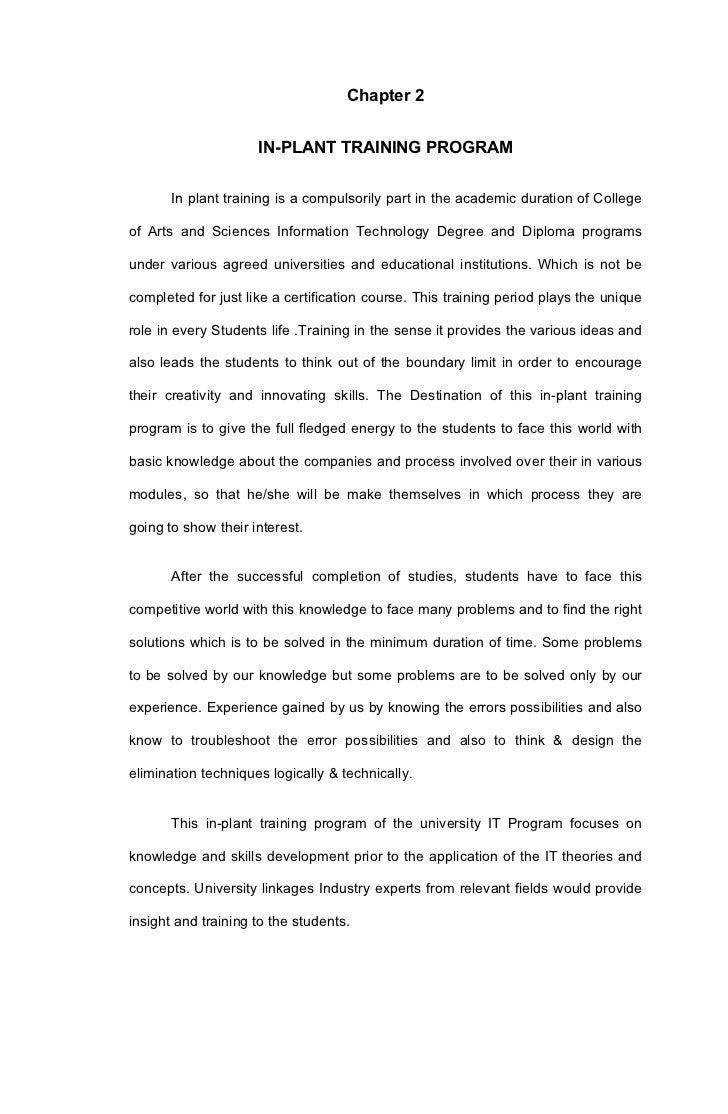 Chapter 2

IN-PLANT TRAINING PROGRAM

In plant training is a compulsorily part in the academic duration of College of Arts and Sciences Information Technology Degree and Diploma programs under various agreed universities and educational institutions. Which is not be completed for just like a certification course. This training period plays the unique role in every Students life .Training in the sense it provides the various ideas and also leads the students to think out of the boundary limit in order to encourage their creativity and innovating skills. The Destination of this in-plant training program is to give the full fledged energy to the students to face this world with basic knowledge about the companies and process involved over their in various modules, so that he/she will be make themselves in which process they are going to show their interest.

After the successful completion of studies, students have to face this competitive world with this knowledge to face many problems and to find the right solutions which is to be solved in the minimum duration of time. Some problems to be solved by our knowledge but some problems are to be solved only by our experience. Experience gained by us by knowing the errors possibilities and also know to troubleshoot the error possibilities and also to think & design the elimination techniques logically & technically.

This in-plant training program of the university IT Program focuses on knowledge and skills development prior to the application of the IT theories and concepts. University linkages Industry experts from relevant fields would provide insight and training to the students.